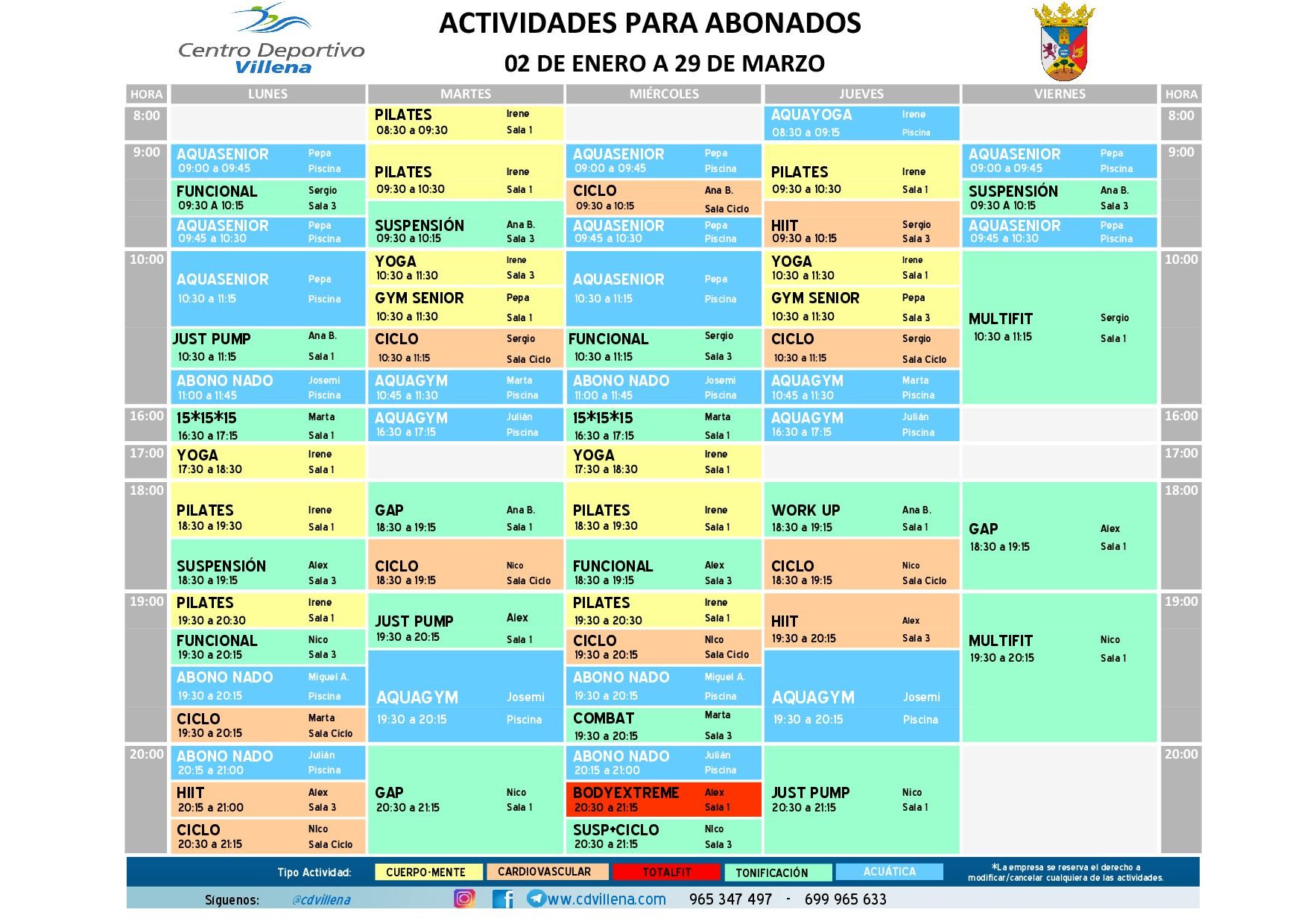 Centro Deportivo Villena

ACTIVIDADES PARA ABONADOS

02 DE ENERO A 29 DE MARZO

| HORA | LUNES | MARTES | MIÉRCOLES | JUEVES | VIERNES | HORA |
|---|---|---|---|---|---|---|
| 8:00 | | PILATES Irene 08:30 a 09:30 Sala 1 | | AQUAYOGA Irene 08:30 a 09:15 Piscina | | 8:00 |
| 9:00 | AQUASENIOR Pepa 09:00 a 09:45 Piscina; FUNCIONAL Sergio 09:30 A 10:15 Sala 3; AQUASENIOR Pepa 09:45 a 10:30 Piscina | PILATES Irene 09:30 a 10:30 Sala 1; SUSPENSIÓN Ana B. 09:30 a 10:15 Sala 3 | AQUASENIOR Pepa 09:00 a 09:45 Piscina; CICLO Ana B. 09:30 a 10:15 Sala Ciclo; AQUASENIOR Pepa 09:45 a 10:30 Piscina | PILATES Irene 09:30 a 10:30 Sala 1; HIIT Sergio 09:30 a 10:15 Sala 3 | AQUASENIOR Pepa 09:00 a 09:45 Piscina; SUSPENSIÓN Ana B. 09:30 A 10:15 Sala 3; AQUASENIOR Pepa 09:45 a 10:30 Piscina | 9:00 |
| 10:00 | AQUASENIOR Pepa 10:30 a 11:15 Piscina; JUST PUMP Ana B. 10:30 a 11:15 Sala 1; ABONO NADO Josemi 11:00 a 11:45 Piscina | YOGA Irene 10:30 a 11:30 Sala 3; GYM SENIOR Pepa 10:30 a 11:30 Sala 1; CICLO Sergio 10:30 a 11:15 Sala Ciclo; AQUAGYM Marta 10:45 a 11:30 Piscina | AQUASENIOR Pepa 10:30 a 11:15 Piscina; FUNCIONAL Sergio 10:30 a 11:15 Sala 3; ABONO NADO Josemi 11:00 a 11:45 Piscina | YOGA Irene 10:30 a 11:30 Sala 1; GYM SENIOR Pepa 10:30 a 11:30 Sala 3; CICLO Sergio 10:30 a 11:15 Sala Ciclo; AQUAGYM Marta 10:45 a 11:30 Piscina | MULTIFIT Sergio 10:30 a 11:15 Sala 1 | 10:00 |
| 16:00 | 15*15*15 Marta 16:30 a 17:15 Sala 1 | AQUAGYM Julián 16:30 a 17:15 Piscina | 15*15*15 Marta 16:30 a 17:15 Sala 1 | AQUAGYM Julián 16:30 a 17:15 Piscina | | 16:00 |
| 17:00 | YOGA Irene 17:30 a 18:30 Sala 1 | | YOGA Irene 17:30 a 18:30 Sala 1 | | | 17:00 |
| 18:00 | PILATES Irene 18:30 a 19:30 Sala 1; SUSPENSIÓN Alex 18:30 a 19:15 Sala 3 | GAP Ana B. 18:30 a 19:15 Sala 1; CICLO Nico 18:30 a 19:15 Sala Ciclo | PILATES Irene 18:30 a 19:30 Sala 1; FUNCIONAL Alex 18:30 a 19:15 Sala 3 | WORK UP Ana B. 18:30 a 19:15 Sala 1; CICLO Nico 18:30 a 19:15 Sala Ciclo | GAP Alex 18:30 a 19:15 Sala 1 | 18:00 |
| 19:00 | PILATES Irene 19:30 a 20:30 Sala 1; FUNCIONAL Nico 19:30 a 20:15 Sala 3; ABONO NADO Miguel A. 19:30 a 20:15 Piscina; CICLO Marta 19:30 a 20:15 Sala Ciclo | JUST PUMP Alex 19:30 a 20:15 Sala 1; AQUAGYM Josemi 19:30 a 20:15 Piscina | PILATES Irene 19:30 a 20:30 Sala 1; CICLO Nico 19:30 a 20:15 Sala Ciclo; ABONO NADO Miguel A. 19:30 a 20:15 Piscina; COMBAT Marta 19:30 a 20:15 Sala 3 | HIIT Alex 19:30 a 20:15 Sala 3; AQUAGYM Josemi 19:30 a 20:15 Piscina | MULTIFIT Nico 19:30 a 20:15 Sala 1 | 19:00 |
| 20:00 | ABONO NADO Julián 20:15 a 21:00 Piscina; HIIT Alex 20:15 a 21:00 Sala 3; CICLO Nico 20:30 a 21:15 Sala Ciclo | GAP Nico 20:30 a 21:15 Sala 1 | ABONO NADO Julián 20:15 a 21:00 Piscina; BODYEXTREME Alex 20:30 a 21:15 Sala 1; SUSP+CICLO Nico 20:30 a 21:15 Sala 3 | JUST PUMP Nico 20:30 a 21:15 Sala 1 | | 20:00 |

Tipo Actividad: CUERPO-MENTE CARDIOVASCULAR TOTALFIT TONIFICACIÓN ACUÁTICA

*La empresa se reserva el derecho a modificar/cancelar cualquiera de las actividades.

Síguenos: @cdvillena www.cdvillena.com 965 347 497 - 699 965 633